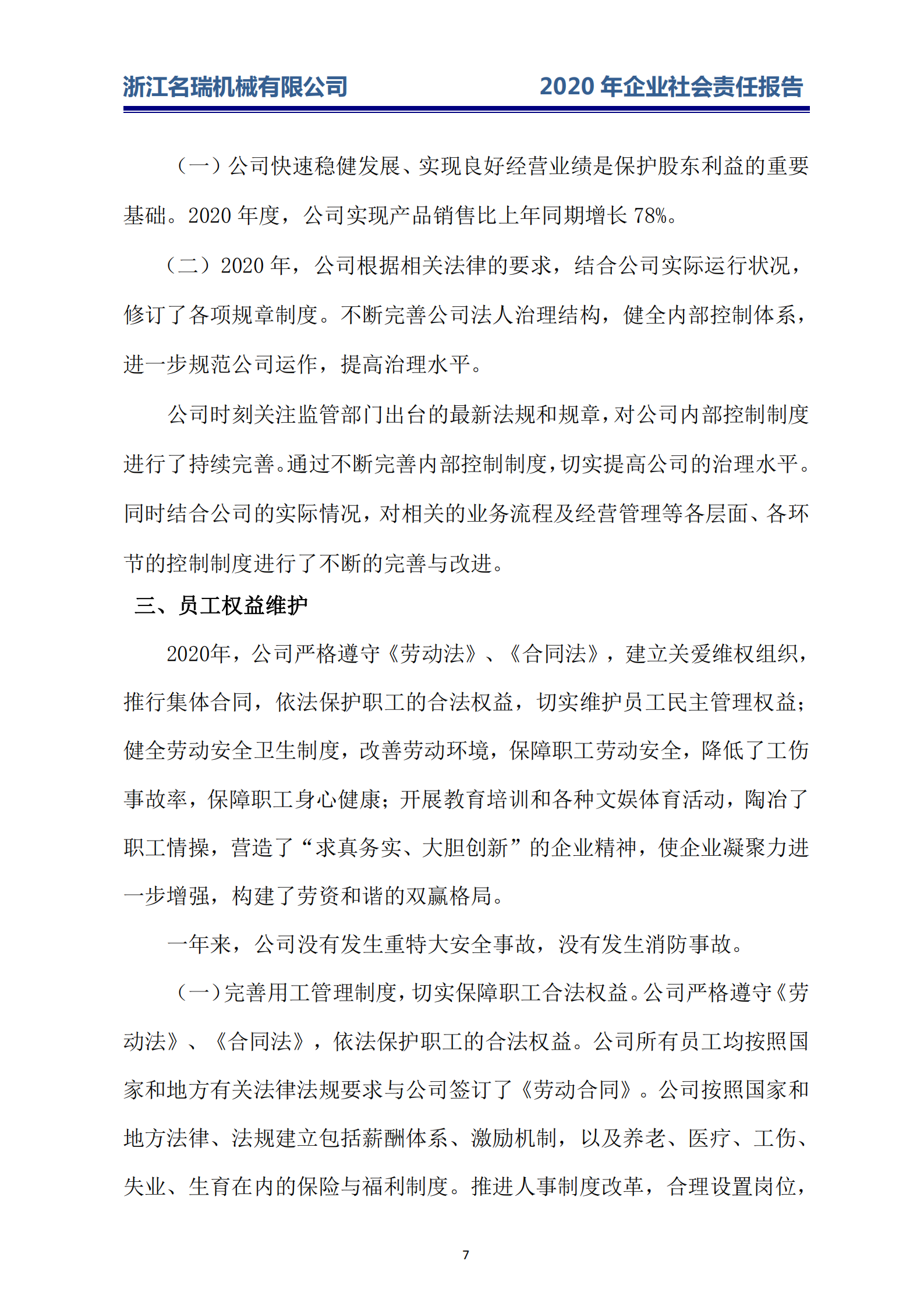 浙江名瑞机械有限公司 2020 年企业社会责任报告

（一）公司快速稳健发展、实现良好经营业绩是保护股东利益的重要基础。2020 年度，公司实现产品销售比上年同期增长 78%。

（二）2020 年，公司根据相关法律的要求，结合公司实际运行状况，修订了各项规章制度。不断完善公司法人治理结构，健全内部控制体系，进一步规范公司运作，提高治理水平。

公司时刻关注监管部门出台的最新法规和规章，对公司内部控制制度进行了持续完善。通过不断完善内部控制制度，切实提高公司的治理水平。同时结合公司的实际情况，对相关的业务流程及经营管理等各层面、各环节的控制制度进行了不断的完善与改进。

三、员工权益维护

2020年，公司严格遵守《劳动法》、《合同法》，建立关爱维权组织，推行集体合同，依法保护职工的合法权益，切实维护员工民主管理权益；健全劳动安全卫生制度，改善劳动环境，保障职工劳动安全，降低了工伤事故率，保障职工身心健康；开展教育培训和各种文娱体育活动，陶冶了职工情操，营造了“求真务实、大胆创新”的企业精神，使企业凝聚力进一步增强，构建了劳资和谐的双赢格局。

一年来，公司没有发生重特大安全事故，没有发生消防事故。

（一）完善用工管理制度，切实保障职工合法权益。公司严格遵守《劳动法》、《合同法》，依法保护职工的合法权益。公司所有员工均按照国家和地方有关法律法规要求与公司签订了《劳动合同》。公司按照国家和地方法律、法规建立包括薪酬体系、激励机制，以及养老、医疗、工伤、失业、生育在内的保险与福利制度。推进人事制度改革，合理设置岗位，

7